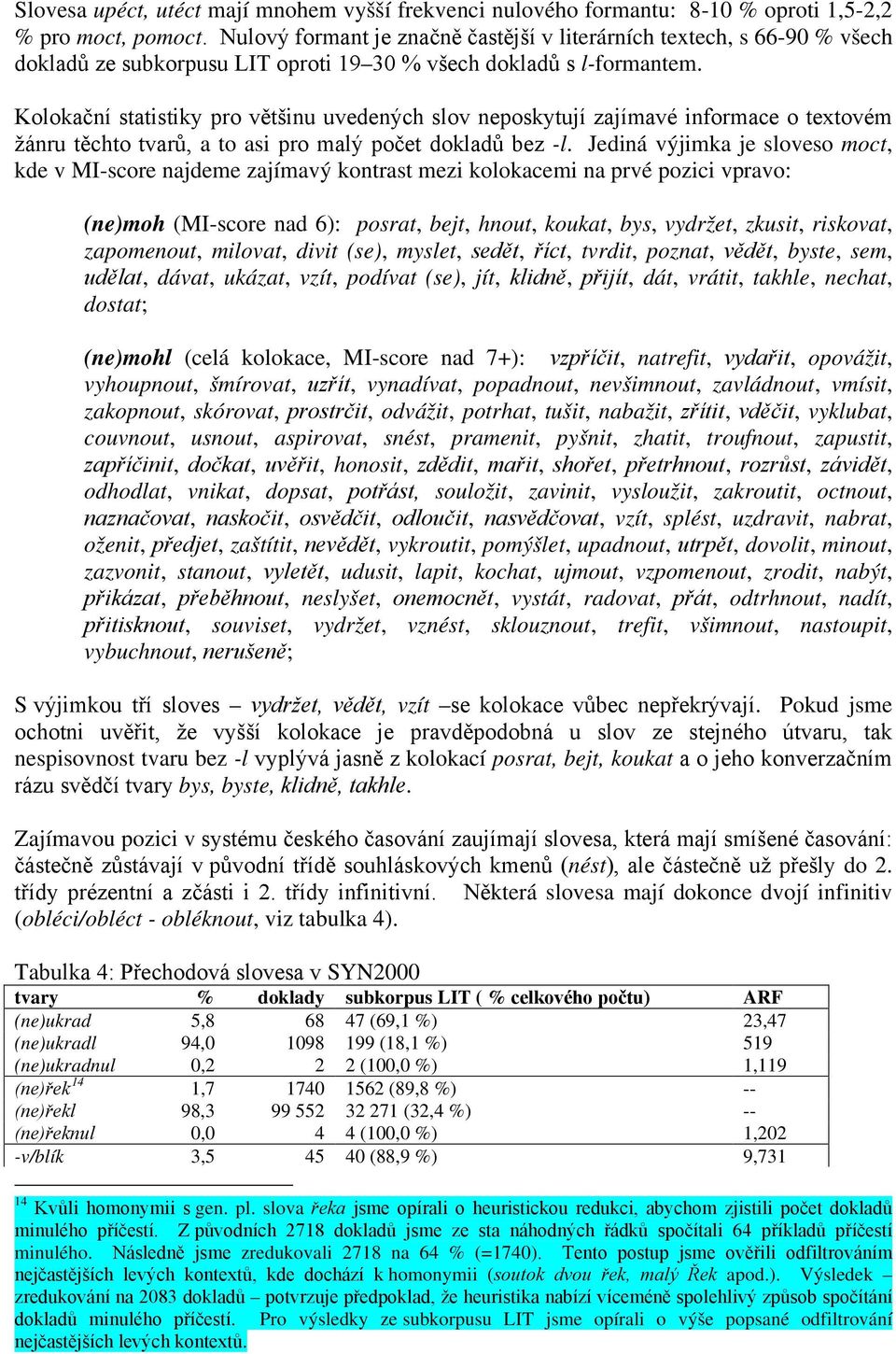 Slovesa upéct, utéct mají mnohem vyšší frekvenci nulového formantu: 8-10 % oproti 1,5-2,2 % pro moct, pomoct. Nulový formant je značně častější v literárních textech, s 66-90 % všech dokladů ze subkorpusu LIT oproti 19–30 % všech dokladů s l-formantem.

Kolokační statistiky pro většinu uvedených slov neposkytují zajímavé informace o textovém žánru těchto tvarů, a to asi pro malý počet dokladů bez -l. Jediná výjimka je sloveso moct, kde v MI-score najdeme zajímavý kontrast mezi kolokacemi na prvé pozici vpravo:

(ne)moh (MI-score nad 6): posrat, bejt, hnout, koukat, bys, vydržet, zkusit, riskovat, zapomenout, milovat, divit (se), myslet, sedět, říct, tvrdit, poznat, vědět, byste, sem, udělat, dávat, ukázat, vzít, podívat (se), jít, klidně, přijít, dát, vrátit, takhle, nechat, dostat;

(ne)mohl (celá kolokace, MI-score nad 7+): vzpříčit, natrefit, vydařit, opovážit, vyhoupnout, šmírovat, uzřít, vynadívat, popadnout, nevšimnout, zavládnout, vmísit, zakopnout, skórovat, prostrčit, odvážit, potrhat, tušit, nabažit, zřítit, vděčit, vyklubat, couvnout, usnout, aspirovat, snést, pramenit, pyšnit, zhatit, troufnout, zapustit, zapříčinit, dočkat, uvěřit, honosit, zdědit, mařit, shořet, přetrhnout, rozrůst, závidět, odhodlat, vnikat, dopsat, potřást, souložit, zavinit, vysloužit, zakroutit, octnout, naznačovat, naskočit, osvědčit, odloučit, nasvědčovat, vzít, splést, uzdravit, nabrat, oženit, předjet, zaštítit, nevědět, vykroutit, pomýšlet, upadnout, utrpět, dovolit, minout, zazvonit, stanout, vyletět, udusit, lapit, kochat, ujmout, vzpomenout, zrodit, nabýt, přikázat, přeběhnout, neslyšet, onemocnět, vystát, radovat, přát, odtrhnout, nadít, přitisknout, souviset, vydržet, vznést, sklouznout, trefit, všimnout, nastoupit, vybuchnout, nerušeně;

S výjimkou tří sloves – vydržet, vědět, vzít –se kolokace vůbec nepřekrývají. Pokud jsme ochotni uvěřit, že vyšší kolokace je pravděpodobná u slov ze stejného útvaru, tak nespisovnost tvaru bez -l vyplývá jasně z kolokací posrat, bejt, koukat a o jeho konverzačním rázu svědčí tvary bys, byste, klidně, takhle.

Zajímavou pozici v systému českého časování zaujímají slovesa, která mají smíšené časování: částečně zůstávají v původní třídě souhláskových kmenů (nést), ale částečně už přešly do 2. třídy prézentní a zčásti i 2. třídy infinitivní. Některá slovesa mají dokonce dvojí infinitiv (obléci/obléct - obléknout, viz tabulka 4).

Tabulka 4: Přechodová slovesa v SYN2000

| tvary | % | doklady | subkorpus LIT ( % celkového počtu) | ARF |
|---|---|---|---|---|
| (ne)ukrad | 5,8 | 68 | 47 (69,1 %) | 23,47 |
| (ne)ukradl | 94,0 | 1098 | 199 (18,1 %) | 519 |
| (ne)ukradnul | 0,2 | 2 | 2 (100,0 %) | 1,119 |
| (ne)řek$^{14}$ | 1,7 | 1740 | 1562 (89,8 %) | -- |
| (ne)řekl | 98,3 | 99 552 | 32 271 (32,4 %) | -- |
| (ne)řeknul | 0,0 | 4 | 4 (100,0 %) | 1,202 |
| -v/blík | 3,5 | 45 | 40 (88,9 %) | 9,731 |

$^{14}$ Kvůli homonymii s gen. pl. slova řeka jsme opírali o heuristickou redukci, abychom zjistili počet dokladů minulého příčestí. Z původních 2718 dokladů jsme ze sta náhodných řádků spočítali 64 příkladů příčestí minulého. Následně jsme zredukovali 2718 na 64 % (=1740). Tento postup jsme ověřili odfiltrováním nejčastějších levých kontextů, kde dochází k homonymii (soutok dvou řek, malý Řek apod.). Výsledek – zredukování na 2083 dokladů – potvrzuje předpoklad, že heuristika nabízí víceméně spolehlivý způsob spočítání dokladů minulého příčestí. Pro výsledky ze subkorpusu LIT jsme opírali o výše popsané odfiltrování nejčastějších levých kontextů.